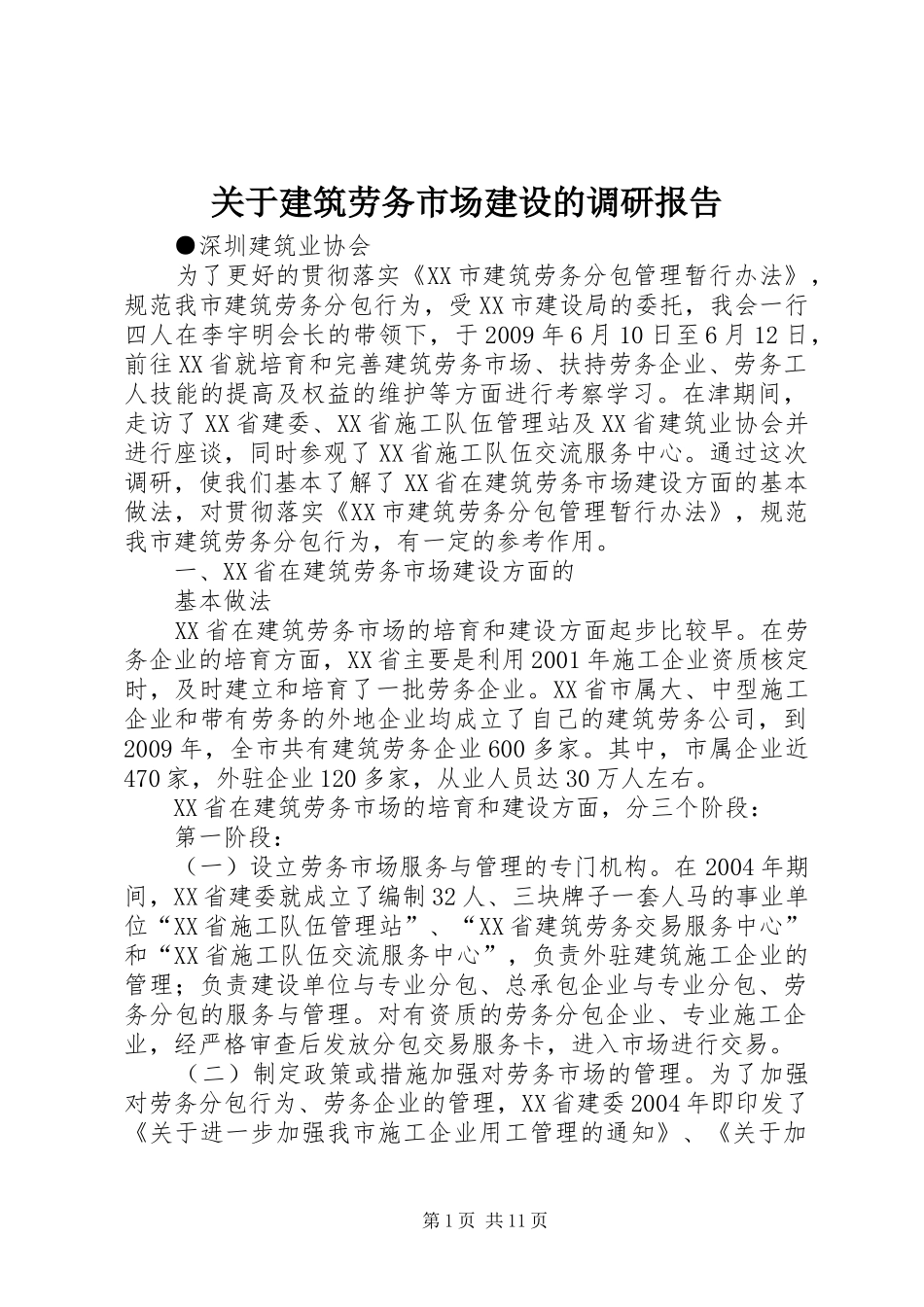 关于建筑劳务市场建设的调研报告

●深圳建筑业协会

为了更好的贯彻落实《XX市建筑劳务分包管理暂行办法》，规范我市建筑劳务分包行为，受XX市建设局的委托，我会一行四人在李宇明会长的带领下，于2009年6月10日至6月12日，前往XX省就培育和完善建筑劳务市场、扶持劳务企业、劳务工人技能的提高及权益的维护等方面进行考察学习。在津期间，走访了XX省建委、XX省施工队伍管理站及XX省建筑业协会并进行座谈，同时参观了XX省施工队伍交流服务中心。通过这次调研，使我们基本了解了XX省在建筑劳务市场建设方面的基本做法，对贯彻落实《XX市建筑劳务分包管理暂行办法》，规范我市建筑劳务分包行为，有一定的参考作用。

一、XX省在建筑劳务市场建设方面的

基本做法

XX省在建筑劳务市场的培育和建设方面起步比较早。在劳务企业的培育方面，XX省主要是利用2001年施工企业资质核定时，及时建立和培育了一批劳务企业。XX省市属大、中型施工企业和带有劳务的外地企业均成立了自己的建筑劳务公司，到2009年，全市共有建筑劳务企业600多家。其中，市属企业近470家，外驻企业120多家，从业人员达30万人左右。

XX省在建筑劳务市场的培育和建设方面，分三个阶段：

第一阶段：

（一）设立劳务市场服务与管理的专门机构。在2004年期间，XX省建委就成立了编制32人、三块牌子一套人马的事业单位“XX省施工队伍管理站”、“XX省建筑劳务交易服务中心”和“XX省施工队伍交流服务中心”，负责外驻建筑施工企业的管理；负责建设单位与专业分包、总承包企业与专业分包、劳务分包的服务与管理。对有资质的劳务分包企业、专业施工企业，经严格审查后发放分包交易服务卡，进入市场进行交易。

（二）制定政策或措施加强对劳务市场的管理。为了加强对劳务分包行为、劳务企业的管理，XX省建委2004年即印发了《关于进一步加强我市施工企业用工管理的通知》、《关于加

第1页 共11页